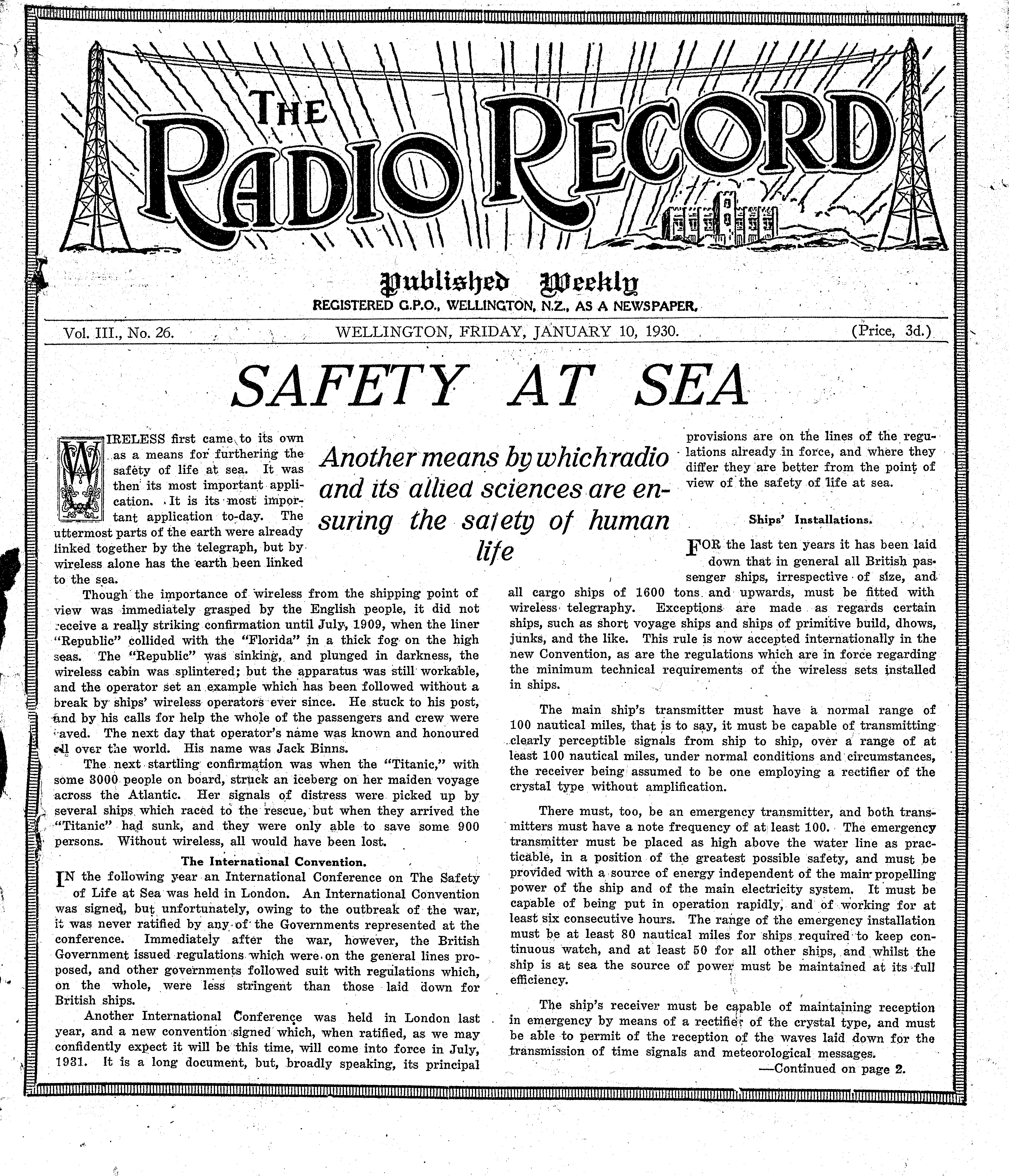 THE RADIO RECORD

Published Weekly
REGISTERED G.P.O., WELLINGTON, N.Z., AS A NEWSPAPER.

Vol. III., No. 26. WELLINGTON, FRIDAY, JANUARY 10, 1930. (Price, 3d.)

SAFETY AT SEA

Another means by which radio and its allied sciences are ensuring the safety of human life

WIRELESS first came to its own as a means for furthering the safety of life at sea. It was then its most important application. It is its most important application to-day. The uttermost parts of the earth were already linked together by the telegraph, but by wireless alone has the earth been linked to the sea.

Though the importance of wireless from the shipping point of view was immediately grasped by the English people, it did not receive a really striking confirmation until July, 1909, when the liner "Republic" collided with the "Florida" in a thick fog on the high seas. The "Republic" was sinking, and plunged in darkness, the wireless cabin was splintered; but the apparatus was still workable, and the operator set an example which has been followed without a break by ships' wireless operators ever since. He stuck to his post, and by his calls for help the whole of the passengers and crew were saved. The next day that operator's name was known and honoured all over the world. His name was Jack Binns.

The next startling confirmation was when the "Titanic," with some 3000 people on board, struck an iceberg on her maiden voyage across the Atlantic. Her signals of distress were picked up by several ships which raced to the rescue, but when they arrived the "Titanic" had sunk, and they were only able to save some 900 persons. Without wireless, all would have been lost.

The International Convention.

IN the following year an International Conference on The Safety of Life at Sea was held in London. An International Convention was signed, but unfortunately, owing to the outbreak of the war, it was never ratified by any of the Governments represented at the conference. Immediately after the war, however, the British Government issued regulations which were on the general lines proposed, and other governments followed suit with regulations which, on the whole, were less stringent than those laid down for British ships.

Another International Conference was held in London last year, and a new convention signed which, when ratified, as we may confidently expect it will be this time, will come into force in July, 1931. It is a long document, but, broadly speaking, its principal provisions are on the lines of the regulations already in force, and where they differ they are better from the point of view of the safety of life at sea.

Ships' Installations.

FOR the last ten years it has been laid down that in general all British passenger ships, irrespective of size, and all cargo ships of 1600 tons and upwards, must be fitted with wireless telegraphy. Exceptions are made as regards certain ships, such as short voyage ships and ships of primitive build, dhows, junks, and the like. This rule is now accepted internationally in the new Convention, as are the regulations which are in force regarding the minimum technical requirements of the wireless sets installed in ships.

The main ship's transmitter must have a normal range of 100 nautical miles, that is to say, it must be capable of transmitting clearly perceptible signals from ship to ship, over a range of at least 100 nautical miles, under normal conditions and circumstances, the receiver being assumed to be one employing a rectifier of the crystal type without amplification.

There must, too, be an emergency transmitter, and both transmitters must have a note frequency of at least 100. The emergency transmitter must be placed as high above the water line as practicable, in a position of the greatest possible safety, and must be provided with a source of energy independent of the main propelling power of the ship and of the main electricity system. It must be capable of being put in operation rapidly, and of working for at least six consecutive hours. The range of the emergency installation must be at least 80 nautical miles for ships required to keep continuous watch, and at least 50 for all other ships, and whilst the ship is at sea the source of power must be maintained at its full efficiency.

The ship's receiver must be capable of maintaining reception in emergency by means of a rectifier of the crystal type, and must be able to permit of the reception of the waves laid down for the transmission of time signals and meteorological messages.

—Continued on page 2.